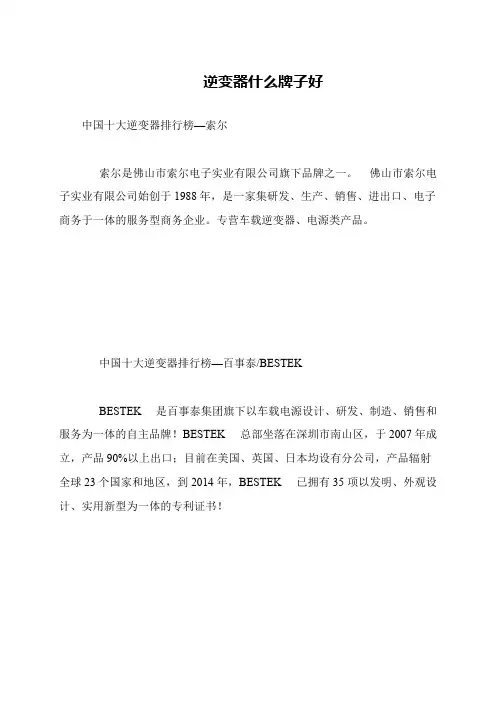 逆变器什么牌子好

中国十大逆变器排行榜—索尔

索尔是佛山市索尔电子实业有限公司旗下品牌之一。 佛山市索尔电子实业有限公司始创于 1988 年，是一家集研发、生产、销售、进出口、电子商务于一体的服务型商务企业。专营车载逆变器、电源类产品。

中国十大逆变器排行榜—百事泰/BESTEK

BESTEK 是百事泰集团旗下以车载电源设计、研发、制造、销售和服务为一体的自主品牌！BESTEK 总部坐落在深圳市南山区，于 2007 年成立，产品 90%以上出口；目前在美国、英国、日本均设有分公司，产品辐射全球 23 个国家和地区，到 2014 年，BESTEK 已拥有 35 项以发明、外观设计、实用新型为一体的专利证书！